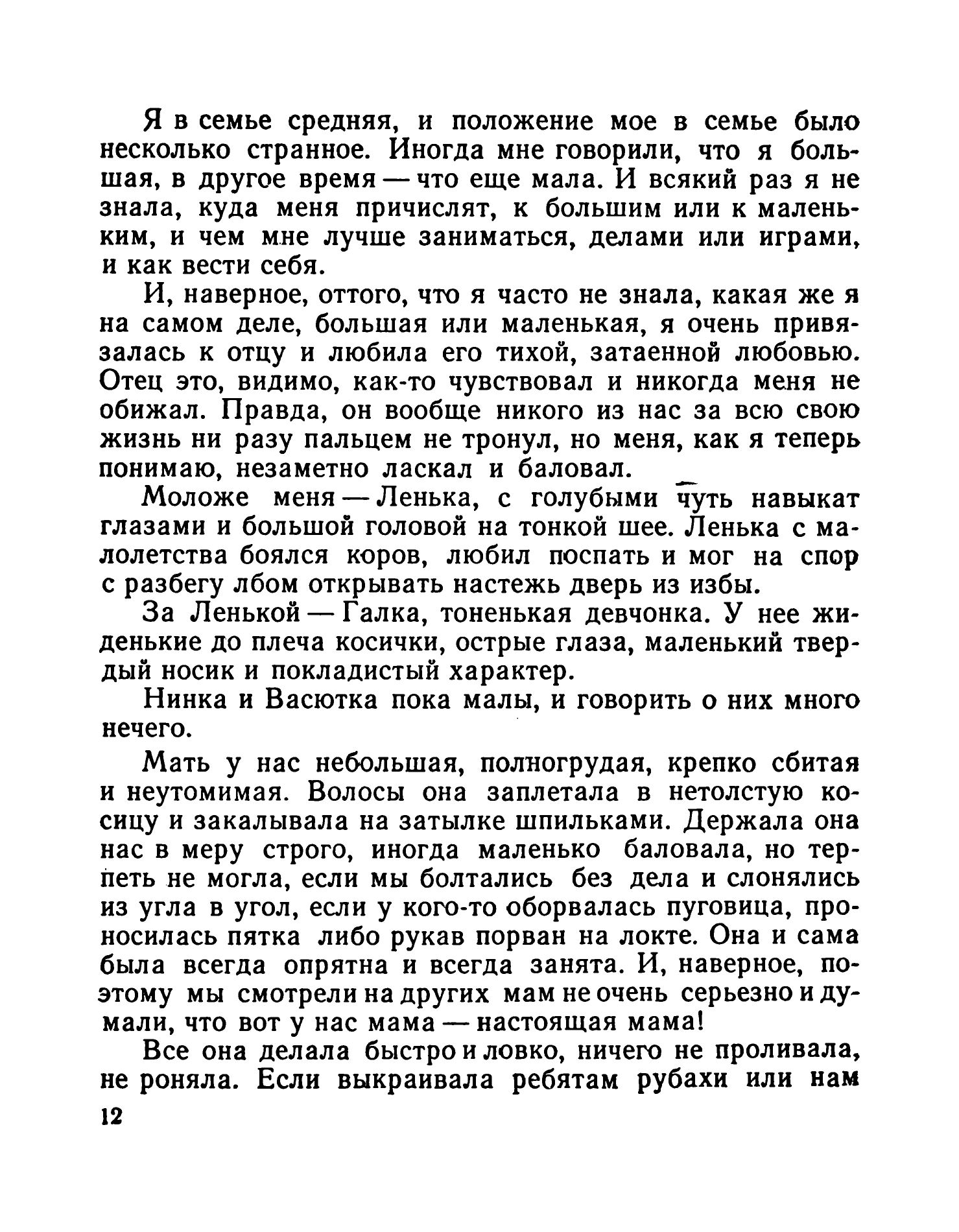 Я в семье средняя, и положение мое в семье было несколько странное. Иногда мне говорили, что я большая, в другое время — что еще мала. И всякий раз я не знала, куда меня причислят, к большим или к маленьким, и чем мне лучше заниматься, делами или играми, и как вести себя.

И, наверное, оттого, что я часто не знала, какая же я на самом деле, большая или маленькая, я очень привязалась к отцу и любила его тихой, затаенной любовью. Отец это, видимо, как-то чувствовал и никогда меня не обижал. Правда, он вообще никого из нас за всю свою жизнь ни разу пальцем не тронул, но меня, как я теперь понимаю, незаметно ласкал и баловал.

Моложе меня — Ленька, с голубыми чуть навыкат глазами и большой головой на тонкой шее. Ленька с малолетства боялся коров, любил поспать и мог на спор с разбегу лбом открывать настежь дверь из избы.

За Ленькой — Галка, тоненькая девчонка. У нее жиденькие до плеча косички, острые глаза, маленький твердый носик и покладистый характер.

Нинка и Васютка пока малы, и говорить о них много нечего.

Мать у нас небольшая, полногрудая, крепко сбитая и неутомимая. Волосы она заплетала в нетолстую косицу и закалывала на затылке шпильками. Держала она нас в меру строго, иногда маленько баловала, но терпеть не могла, если мы болтались без дела и слонялись из угла в угол, если у кого-то оборвалась пуговица, проносилась пятка либо рукав порван на локте. Она и сама была всегда опрятна и всегда занята. И, наверное, поэтому мы смотрели на других мам не очень серьезно и думали, что вот у нас мама — настоящая мама!

Все она делала быстро и ловко, ничего не проливала, не роняла. Если выкраивала ребятам рубахи или нам

12